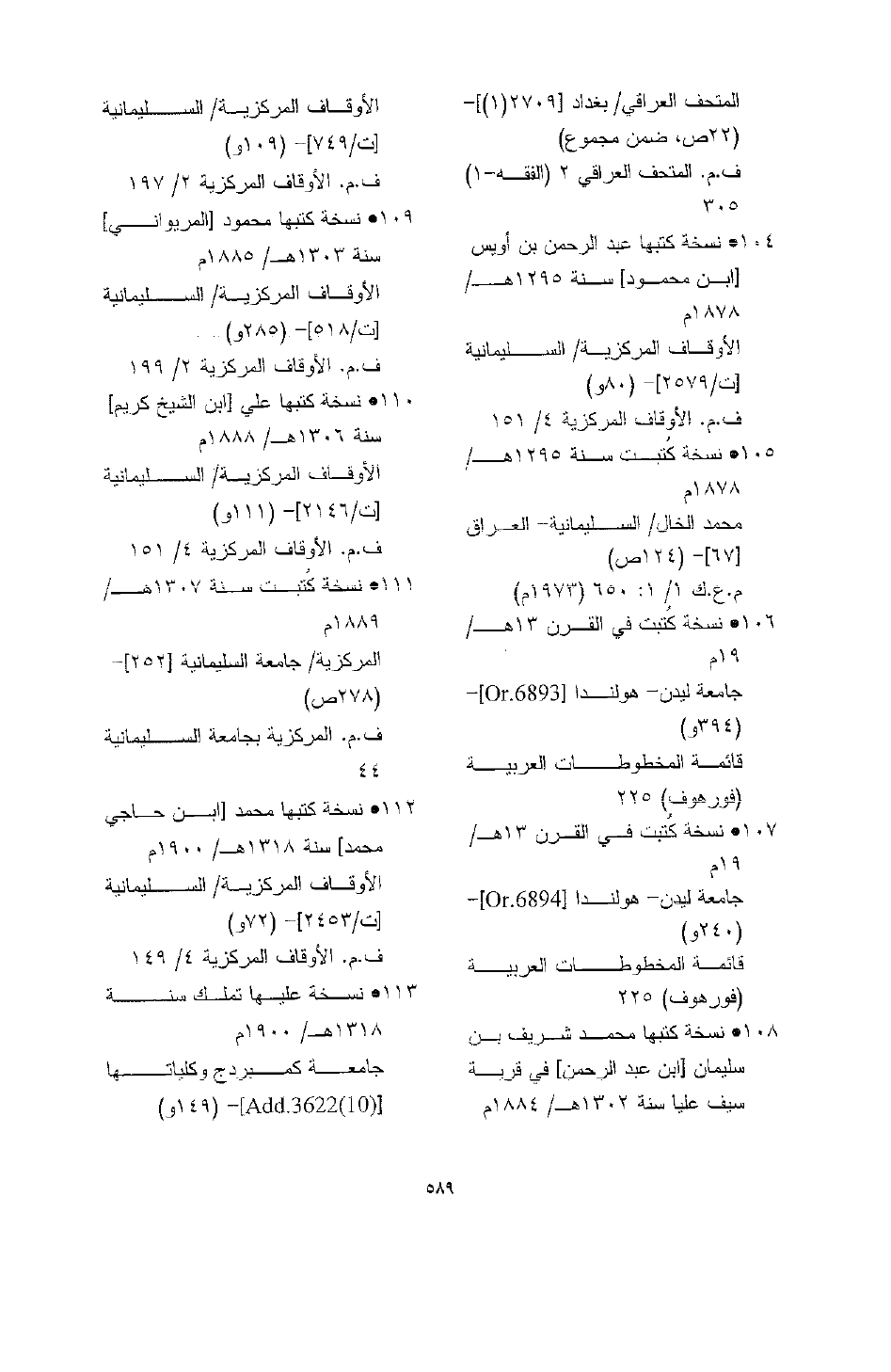 المتحف العراقي/ بغداد [٢٧٠٩(١)]- (٢٢ص، ضمن مجموع)
ف.م. المتحف العراقي ٢ (الفقه-١) ٣٠٥

١٠٤● نسخة كتبها عبد الرحمن بن أويس [ابن محمود] سنة ١٢٩٥هـ/ ١٨٧٨م
الأوقاف المركزية/ السليمانية [ت/٢٥٧٩]- (٨٠و)
ف.م. الأوقاف المركزية ٤/ ١٥١

١٠٥● نسخة كُتبت سنة ١٢٩٥هـ/ ١٨٧٨م
محمد الخال/ السليمانية- العراق [٦٧]- (١٢٤ص)
م.ع.ك ١/ ١: ٦٥٠ (١٩٧٣م)

١٠٦● نسخة كُتبت في القرن ١٣هـ/ ١٩م
جامعة ليدن- هولندا [Or.6893]- (٣٩٤و)
قائمة المخطوطات العربية (فورهوف) ٢٢٥

١٠٧● نسخة كُتبت في القرن ١٣هـ/ ١٩م
جامعة ليدن- هولندا [Or.6894]- (٢٤٠و)
قائمة المخطوطات العربية (فورهوف) ٢٢٥

١٠٨● نسخة كتبها محمد شريف بن سليمان [ابن عبد الرحمن] في قرية سيف عليا سنة ١٣٠٢هـ/ ١٨٨٤م

الأوقاف المركزية/ السليمانية [ت/٧٤٩]- (١٠٩و)
ف.م. الأوقاف المركزية ٢/ ١٩٧

١٠٩● نسخة كتبها محمود [المريواني] سنة ١٣٠٣هـ/ ١٨٨٥م
الأوقاف المركزية/ السليمانية [ت/٥١٨]- (٢٨٥و)
ف.م. الأوقاف المركزية ٢/ ١٩٩

١١٠● نسخة كتبها علي [ابن الشيخ كريم] سنة ١٣٠٦هـ/ ١٨٨٨م
الأوقاف المركزية/ السليمانية [ت/٢١٤٦]- (١١١و)
ف.م. الأوقاف المركزية ٤/ ١٥١

١١١● نسخة كُتبت سنة ١٣٠٧هـ/ ١٨٨٩م
المركزية/ جامعة السليمانية [٢٥٢]- (٢٧٨ص)
ف.م. المركزية بجامعة السليمانية ٤٤

١١٢● نسخة كتبها محمد [ابن حاجي محمد] سنة ١٣١٨هـ/ ١٩٠٠م
الأوقاف المركزية/ السليمانية [ت/٢٤٥٣]- (٧٢و)
ف.م. الأوقاف المركزية ٤/ ١٤٩

١١٣● نسخة عليها تملك سنة ١٣١٨هـ/ ١٩٠٠م
جامعة كمبردج وكلياتها [Add.3622(10)]- (١٤٩و)

٥٨٩